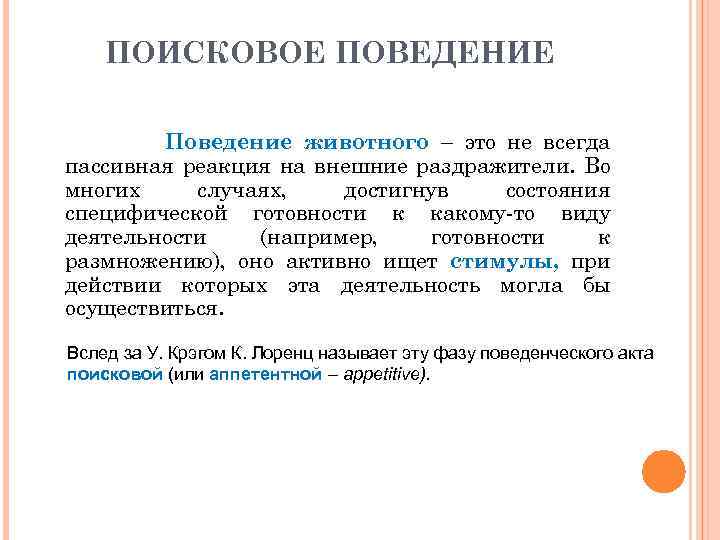 ПОИСКОВОЕ ПОВЕДЕНИЕ

Поведение животного – это не всегда пассивная реакция на внешние раздражители. Во многих случаях, достигнув состояния специфической готовности к какому-то виду деятельности (например, готовности к размножению), оно активно ищет стимулы, при действии которых эта деятельность могла бы осуществиться.

Вслед за У. Крэгом К. Лоренц называет эту фазу поведенческого акта поисковой (или аппетентной – appetitive).